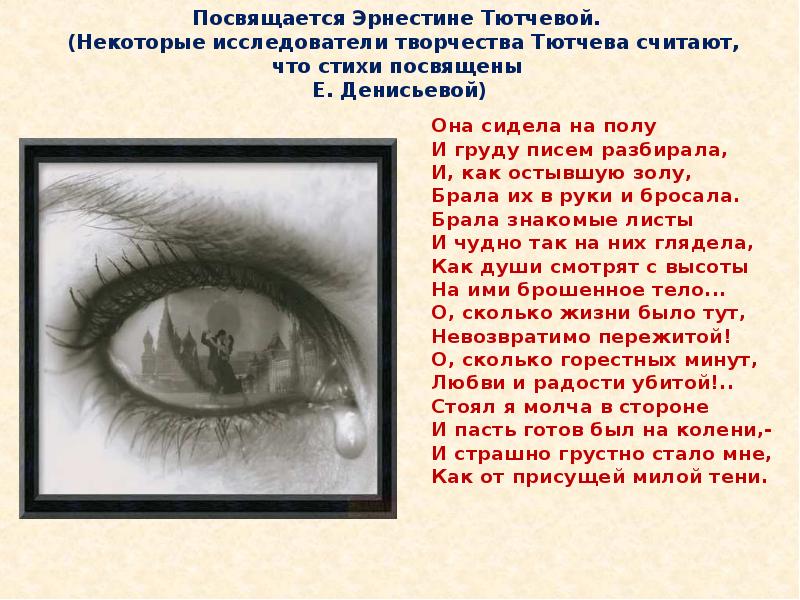 Посвящается Эрнестине Тютчевой.
(Некоторые исследователи творчества Тютчева считают, что стихи посвящены
Е. Денисьевой)

Она сидела на полу
И груду писем разбирала,
И, как остывшую золу,
Брала их в руки и бросала.
Брала знакомые листы
И чудно так на них глядела,
Как души смотрят с высоты
На ими брошенное тело...
О, сколько жизни было тут,
Невозвратимо пережитой!
О, сколько горестных минут,
Любви и радости убитой!..
Стоял я молча в стороне
И пасть готов был на колени,-
И страшно грустно стало мне,
Как от присущей милой тени.